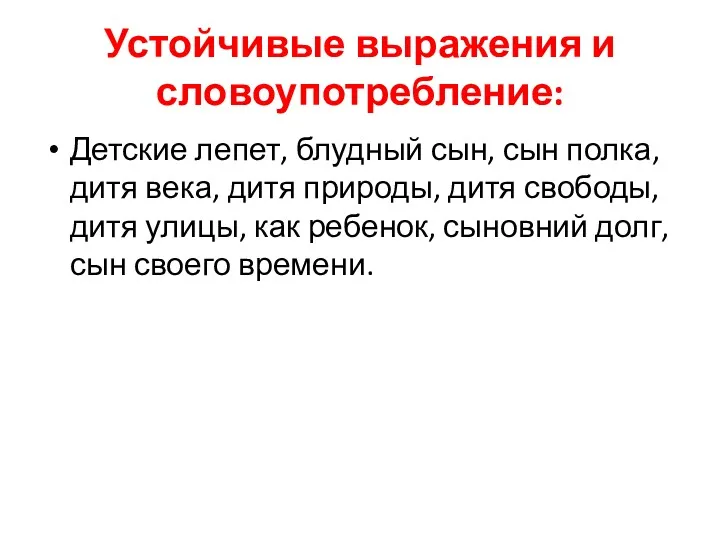 Устойчивые выражения и словоупотребление:

• Детские лепет, блудный сын, сын полка, дитя века, дитя природы, дитя свободы, дитя улицы, как ребенок, сыновний долг, сын своего времени.